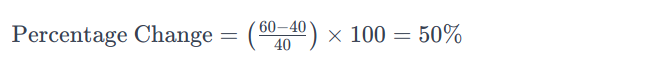 $\text{Percentage Change} = \left(\frac{60-40}{40}\right) \times 100 = 50\%$